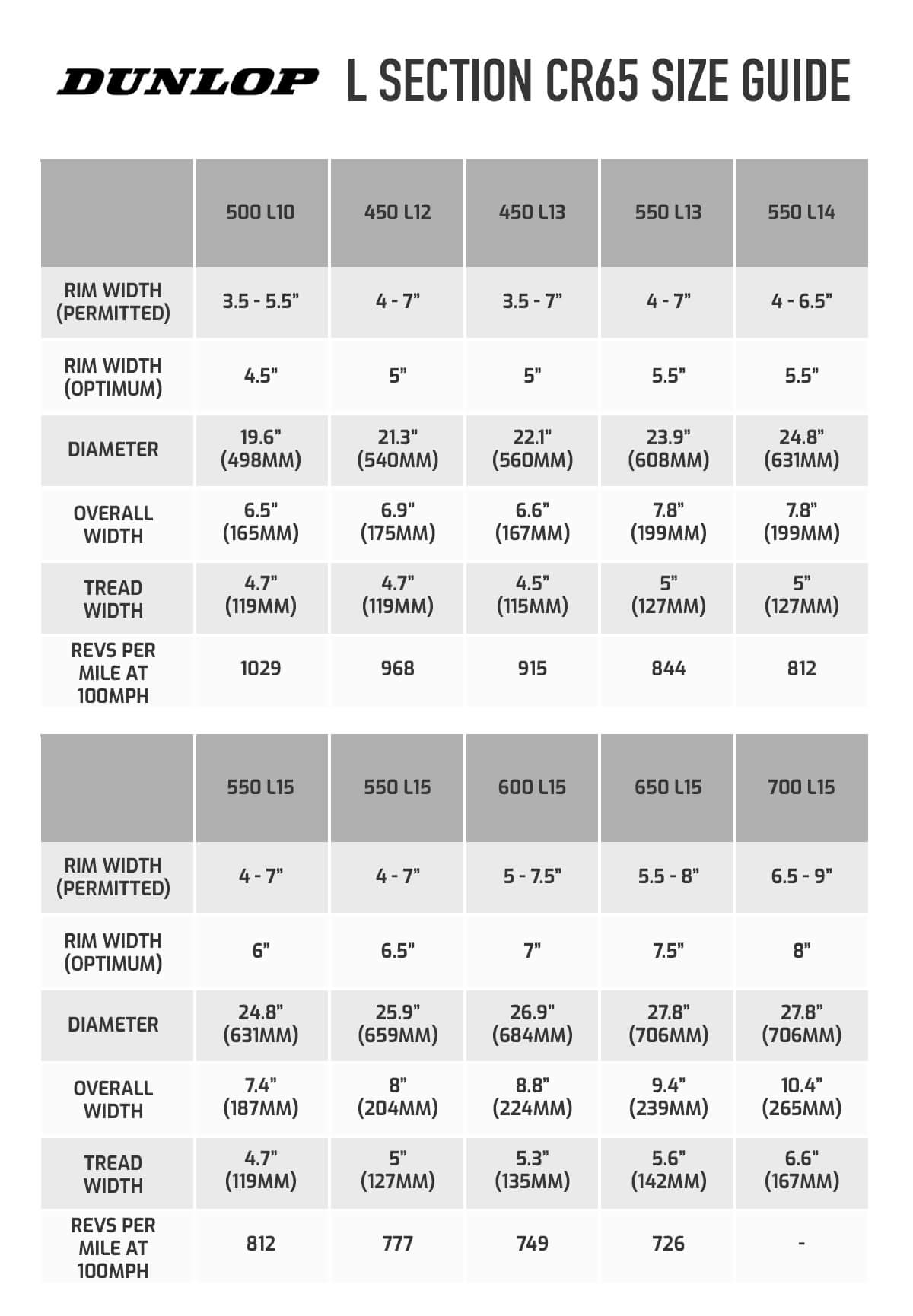 DUNLOP L SECTION CR65 SIZE GUIDE

| | 500 L10 | 450 L12 | 450 L13 | 550 L13 | 550 L14 |
|---|---|---|---|---|---|
| RIM WIDTH (PERMITTED) | 3.5 - 5.5" | 4 - 7" | 3.5 - 7" | 4 - 7" | 4 - 6.5" |
| RIM WIDTH (OPTIMUM) | 4.5" | 5" | 5" | 5.5" | 5.5" |
| DIAMETER | 19.6" (498MM) | 21.3" (540MM) | 22.1" (560MM) | 23.9" (608MM) | 24.8" (631MM) |
| OVERALL WIDTH | 6.5" (165MM) | 6.9" (175MM) | 6.6" (167MM) | 7.8" (199MM) | 7.8" (199MM) |
| TREAD WIDTH | 4.7" (119MM) | 4.7" (119MM) | 4.5" (115MM) | 5" (127MM) | 5" (127MM) |
| REVS PER MILE AT 100MPH | 1029 | 968 | 915 | 844 | 812 |

| | 550 L15 | 550 L15 | 600 L15 | 650 L15 | 700 L15 |
|---|---|---|---|---|---|
| RIM WIDTH (PERMITTED) | 4 - 7" | 4 - 7" | 5 - 7.5" | 5.5 - 8" | 6.5 - 9" |
| RIM WIDTH (OPTIMUM) | 6" | 6.5" | 7" | 7.5" | 8" |
| DIAMETER | 24.8" (631MM) | 25.9" (659MM) | 26.9" (684MM) | 27.8" (706MM) | 27.8" (706MM) |
| OVERALL WIDTH | 7.4" (187MM) | 8" (204MM) | 8.8" (224MM) | 9.4" (239MM) | 10.4" (265MM) |
| TREAD WIDTH | 4.7" (119MM) | 5" (127MM) | 5.3" (135MM) | 5.6" (142MM) | 6.6" (167MM) |
| REVS PER MILE AT 100MPH | 812 | 777 | 749 | 726 | - |